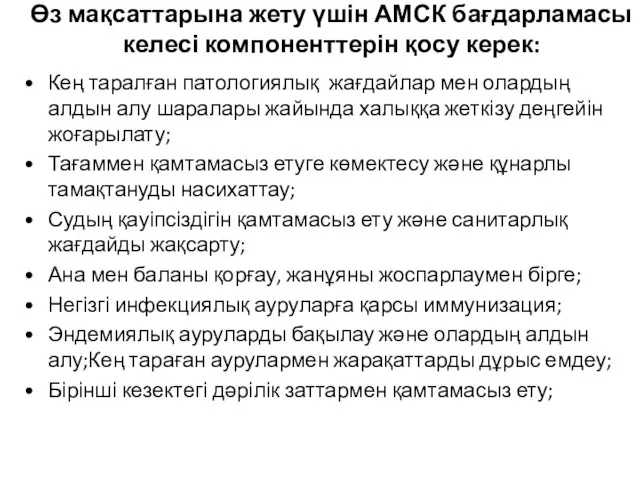 Өз мақсаттарына жету үшін АМСК бағдарламасы келесі компоненттерін қосу керек:

• Кең таралған патологиялық жағдайлар мен олардың алдын алу шаралары жайында халыққа жеткізу деңгейін жоғарылату;
• Тағаммен қамтамасыз етуге көмектесу және құнарлы тамақтануды насихаттау;
• Судың қауіпсіздігін қамтамасыз ету және санитарлық жағдайды жақсарту;
• Ана мен баланы қорғау, жанұяны жоспарлаумен бірге;
• Негізгі инфекциялық ауруларға қарсы иммунизация;
• Эндемиялық ауруларды бақылау және олардың алдын алу;Кең тараған аурулармен жарақаттарды дұрыс емдеу;
• Бірінші кезектегі дәрілік заттармен қамтамасыз ету;